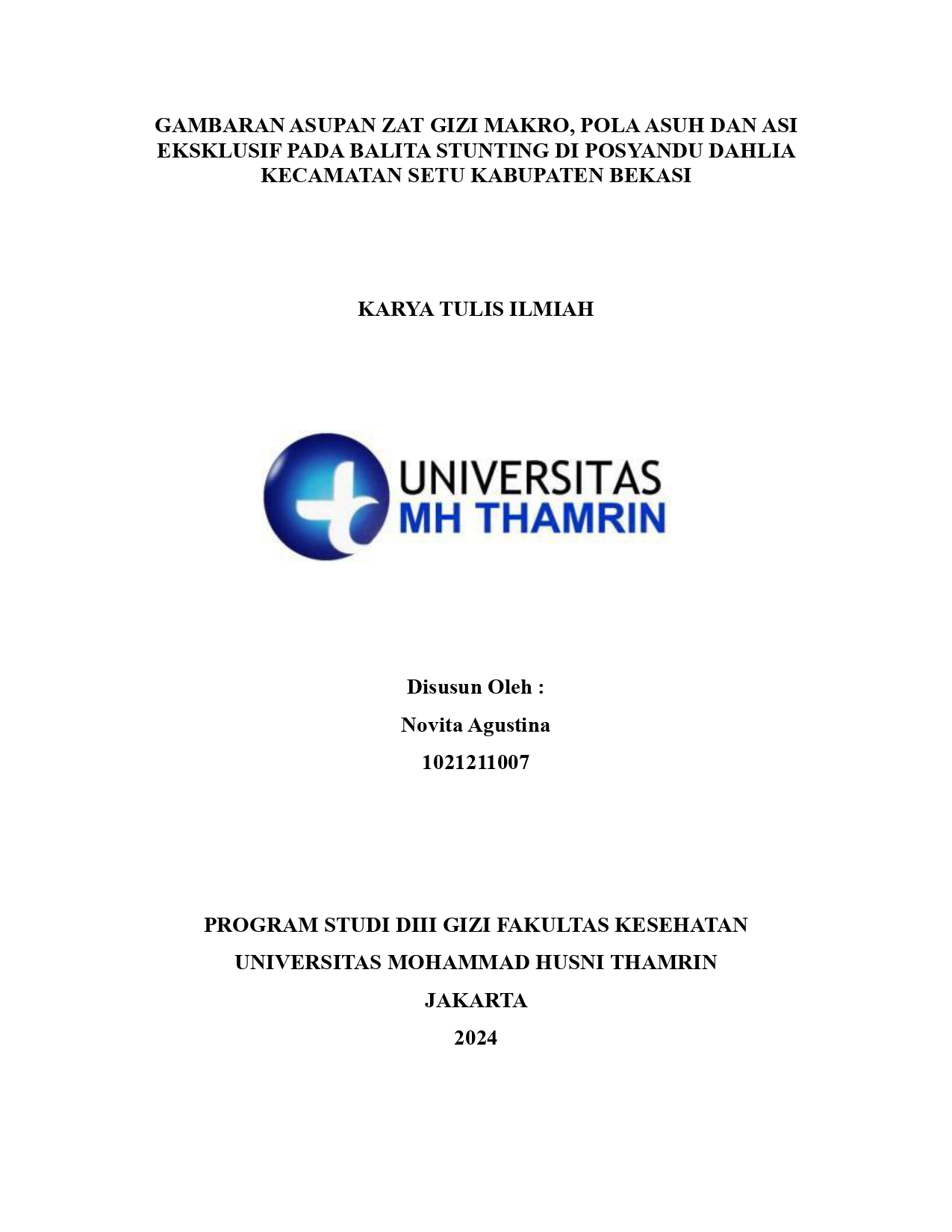 GAMBARAN ASUPAN ZAT GIZI MAKRO, POLA ASUH DAN ASI EKSKLUSIF PADA BALITA STUNTING DI POSYANDU DAHLIA KECAMATAN SETU KABUPATEN BEKASI

KARYA TULIS ILMIAH

UNIVERSITAS
MH THAMRIN

Disusun Oleh :

Novita Agustina

1021211007

PROGRAM STUDI DIII GIZI FAKULTAS KESEHATAN

UNIVERSITAS MOHAMMAD HUSNI THAMRIN

JAKARTA

2024